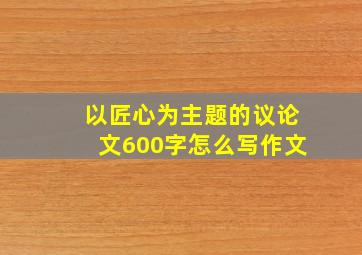 以匠心为主题的议论文600字怎么写作文